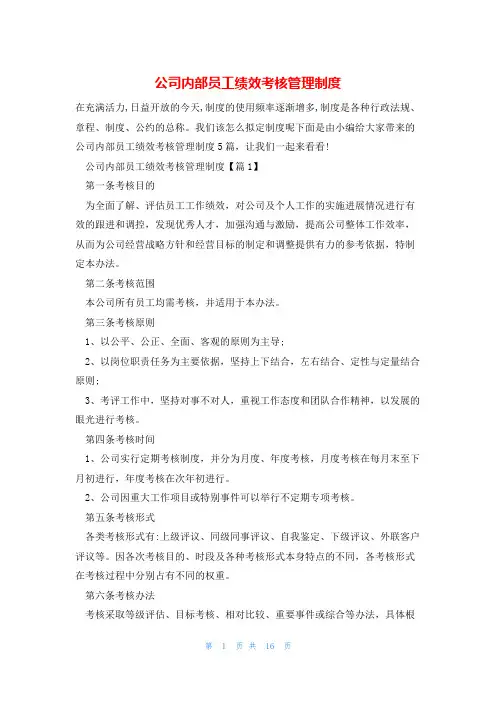 公司内部员工绩效考核管理制度

在充满活力，日益开放的今天，制度的使用频率逐渐增多，制度是各种行政法规、章程、制度、公约的总称。我们该怎么拟定制度呢下面是由小编给大家带来的公司内部员工绩效考核管理制度5篇，让我们一起来看看！

公司内部员工绩效考核管理制度【篇1】

第一条考核目的

为全面了解、评估员工工作绩效，对公司及个人工作的实施进展情况进行有效的跟进和调控，发现优秀人才，加强沟通与激励，提高公司整体工作效率，从而为公司经营战略方针和经营目标的制定和调整提供有力的参考依据，特制定本办法。

第二条考核范围

本公司所有员工均需考核，并适用于本办法。

第三条考核原则

1、以公平、公正、全面、客观的原则为主导；

2、以岗位职责任务为主要依据，坚持上下结合，左右结合、定性与定量结合原则；

3、考评工作中，坚持对事不对人，重视工作态度和团队合作精神，以发展的眼光进行考核。

第四条考核时间

1、公司实行定期考核制度，并分为月度、年度考核，月度考核在每月末至下月初进行，年度考核在次年初进行。

2、公司因重大工作项目或特别事件可以举行不定期专项考核。

第五条考核形式

各类考核形式有：上级评议、同级同事评议、自我鉴定、下级评议、外联客户评议等。因各次考核目的、时段及各种考核形式本身特点的不同，各考核形式在考核过程中分别占有不同的权重。

第六条考核办法

考核采取等级评估、目标考核、相对比较、重要事件或综合等办法，具体根

第 1 页 共 16 页